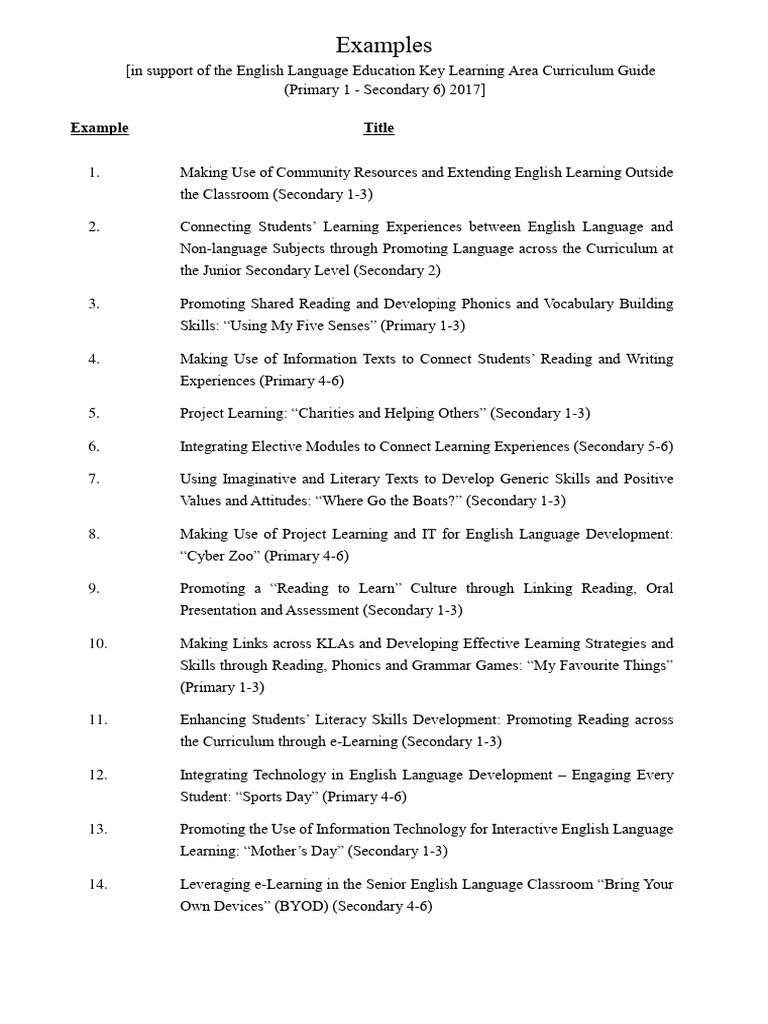 Examples
[in support of the English Language Education Key Learning Area Curriculum Guide (Primary 1 - Secondary 6) 2017]

Example
Title

1.
Making Use of Community Resources and Extending English Learning Outside the Classroom (Secondary 1-3)

2.
Connecting Students' Learning Experiences between English Language and Non-language Subjects through Promoting Language across the Curriculum at the Junior Secondary Level (Secondary 2)

3.
Promoting Shared Reading and Developing Phonics and Vocabulary Building Skills: "Using My Five Senses" (Primary 1-3)

4.
Making Use of Information Texts to Connect Students' Reading and Writing Experiences (Primary 4-6)

5.
Project Learning: "Charities and Helping Others" (Secondary 1-3)

6.
Integrating Elective Modules to Connect Learning Experiences (Secondary 5-6)

7.
Using Imaginative and Literary Texts to Develop Generic Skills and Positive Values and Attitudes: "Where Go the Boats?" (Secondary 1-3)

8.
Making Use of Project Learning and IT for English Language Development: "Cyber Zoo" (Primary 4-6)

9.
Promoting a "Reading to Learn" Culture through Linking Reading, Oral Presentation and Assessment (Secondary 1-3)

10.
Making Links across KLAs and Developing Effective Learning Strategies and Skills through Reading, Phonics and Grammar Games: "My Favourite Things" (Primary 1-3)

11.
Enhancing Students' Literacy Skills Development: Promoting Reading across the Curriculum through e-Learning (Secondary 1-3)

12.
Integrating Technology in English Language Development – Engaging Every Student: "Sports Day" (Primary 4-6)

13.
Promoting the Use of Information Technology for Interactive English Language Learning: "Mother's Day" (Secondary 1-3)

14.
Leveraging e-Learning in the Senior English Language Classroom "Bring Your Own Devices" (BYOD) (Secondary 4-6)